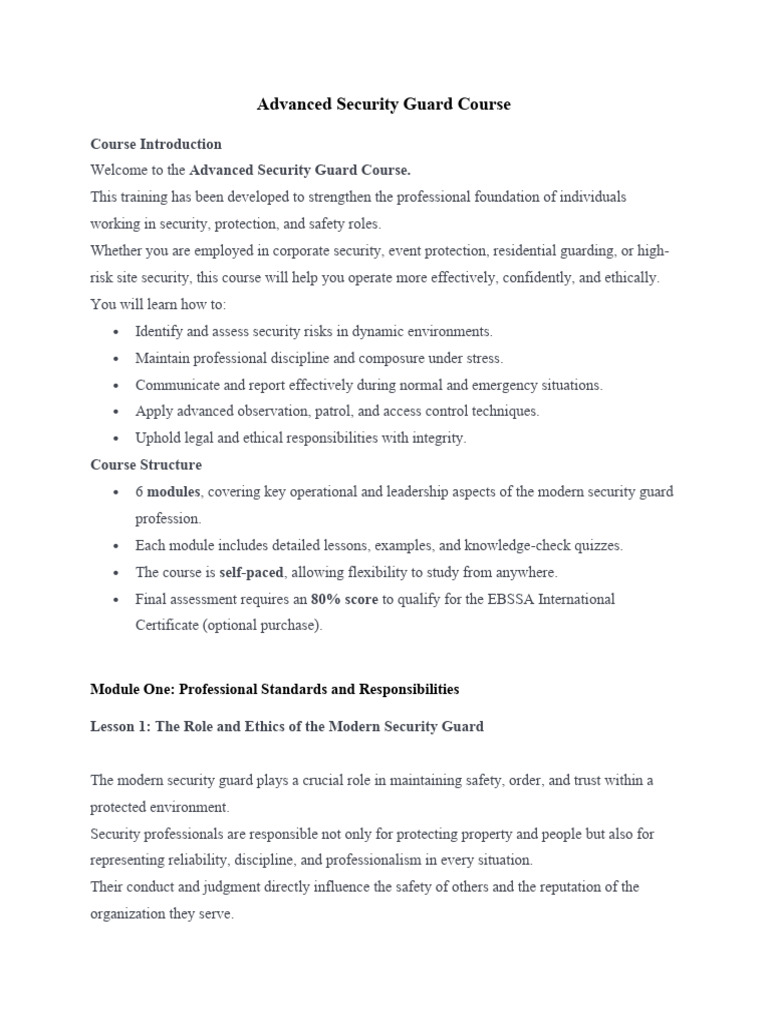 Advanced Security Guard Course

Course Introduction
Welcome to the Advanced Security Guard Course.
This training has been developed to strengthen the professional foundation of individuals working in security, protection, and safety roles.
Whether you are employed in corporate security, event protection, residential guarding, or high-risk site security, this course will help you operate more effectively, confidently, and ethically.
You will learn how to:

- Identify and assess security risks in dynamic environments.
- Maintain professional discipline and composure under stress.
- Communicate and report effectively during normal and emergency situations.
- Apply advanced observation, patrol, and access control techniques.
- Uphold legal and ethical responsibilities with integrity.

Course Structure

- 6 modules, covering key operational and leadership aspects of the modern security guard profession.
- Each module includes detailed lessons, examples, and knowledge-check quizzes.
- The course is self-paced, allowing flexibility to study from anywhere.
- Final assessment requires an 80% score to qualify for the EBSSA International Certificate (optional purchase).

Module One: Professional Standards and Responsibilities

Lesson 1: The Role and Ethics of the Modern Security Guard

The modern security guard plays a crucial role in maintaining safety, order, and trust within a protected environment.
Security professionals are responsible not only for protecting property and people but also for representing reliability, discipline, and professionalism in every situation.
Their conduct and judgment directly influence the safety of others and the reputation of the organization they serve.